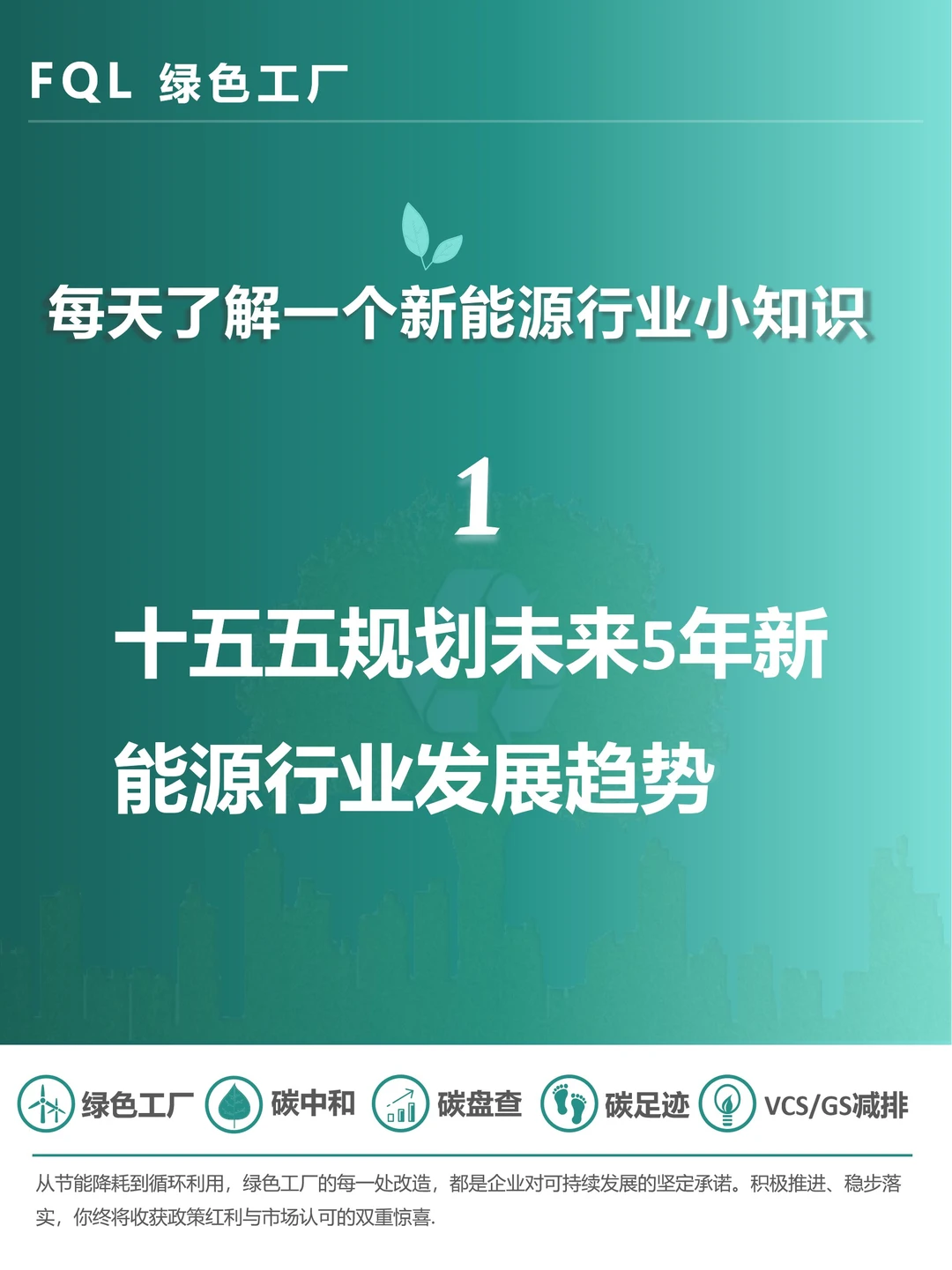 FQL 绿色工厂

每天了解一个新能源行业小知识

1

十五五规划未来5年新能源行业发展趋势

绿色工厂 碳中和 碳盘查 碳足迹 VCS/GS减排

从节能降耗到循环利用，绿色工厂的每一处改造，都是企业对可持续发展的坚定承诺。积极推进、稳步落实，你终将收获政策红利与市场认可的双重惊喜.